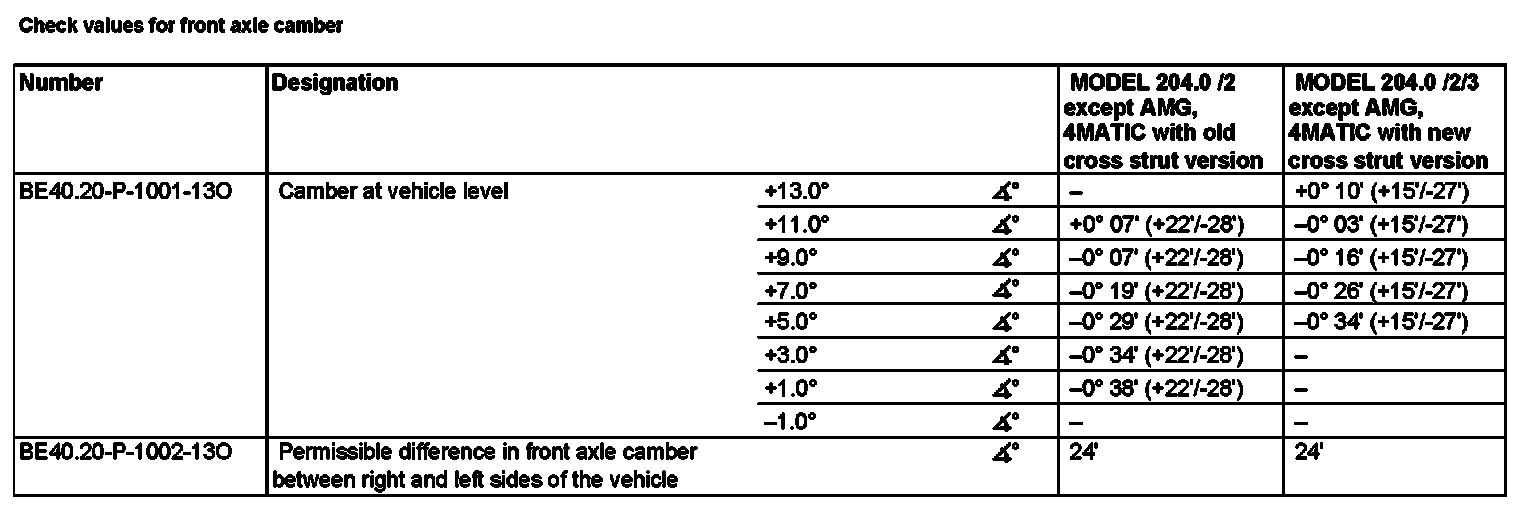 Check values for front axle camber

| Number | Designation | | | MODEL 204.0 /2 except AMG, 4MATIC with old cross strut version | MODEL 204.0 /2/3 except AMG, 4MATIC with new cross strut version |
|---|---|---|---|---|---|
| BE40.20-P-1001-13O | Camber at vehicle level | +13.0° | ∡° | – | +0° 10' (+15'/-27') |
| | | +11.0° | ∡° | +0° 07' (+22'/-28') | –0° 03' (+15'/-27') |
| | | +9.0° | ∡° | –0° 07' (+22'/-28') | –0° 16' (+15'/-27') |
| | | +7.0° | ∡° | –0° 19' (+22'/-28') | –0° 26' (+15'/-27') |
| | | +5.0° | ∡° | –0° 29' (+22'/-28') | –0° 34' (+15'/-27') |
| | | +3.0° | ∡° | –0° 34' (+22'/-28') | – |
| | | +1.0° | ∡° | –0° 38' (+22'/-28') | – |
| | | –1.0° | ∡° | – | – |
| BE40.20-P-1002-13O | Permissible difference in front axle camber between right and left sides of the vehicle | | ∡° | 24' | 24' |